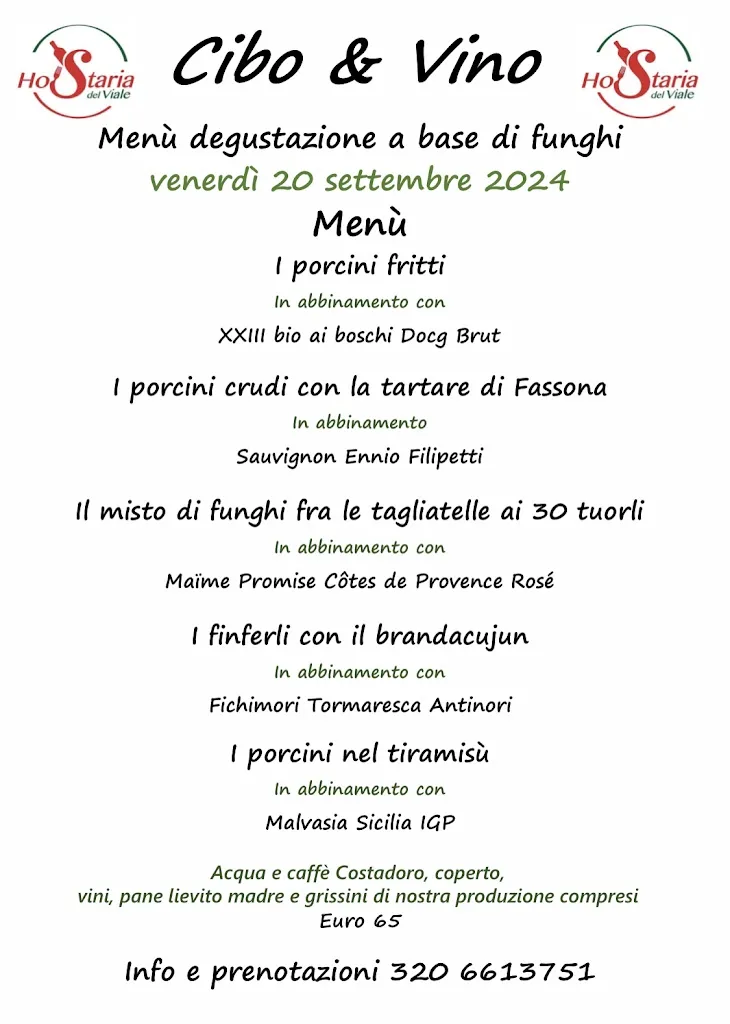 HoStaria del Viale

Cibo & Vino

HoStaria del Viale

Menù degustazione a base di funghi

venerdì 20 settembre 2024

Menù

I porcini fritti

In abbinamento con

XXIII bio ai boschi Docg Brut

I porcini crudi con la tartare di Fassona

In abbinamento

Sauvignon Ennio Filipetti

Il misto di funghi fra le tagliatelle ai 30 tuorli

In abbinamento con

Maïme Promise Côtes de Provence Rosé

I finferli con il brandacujun

In abbinamento con

Fichimori Tormaresca Antinori

I porcini nel tiramisù

In abbinamento con

Malvasia Sicilia IGP

Acqua e caffè Costadoro, coperto,
vini, pane lievito madre e grissini di nostra produzione compresi
Euro 65

Info e prenotazioni 320 6613751